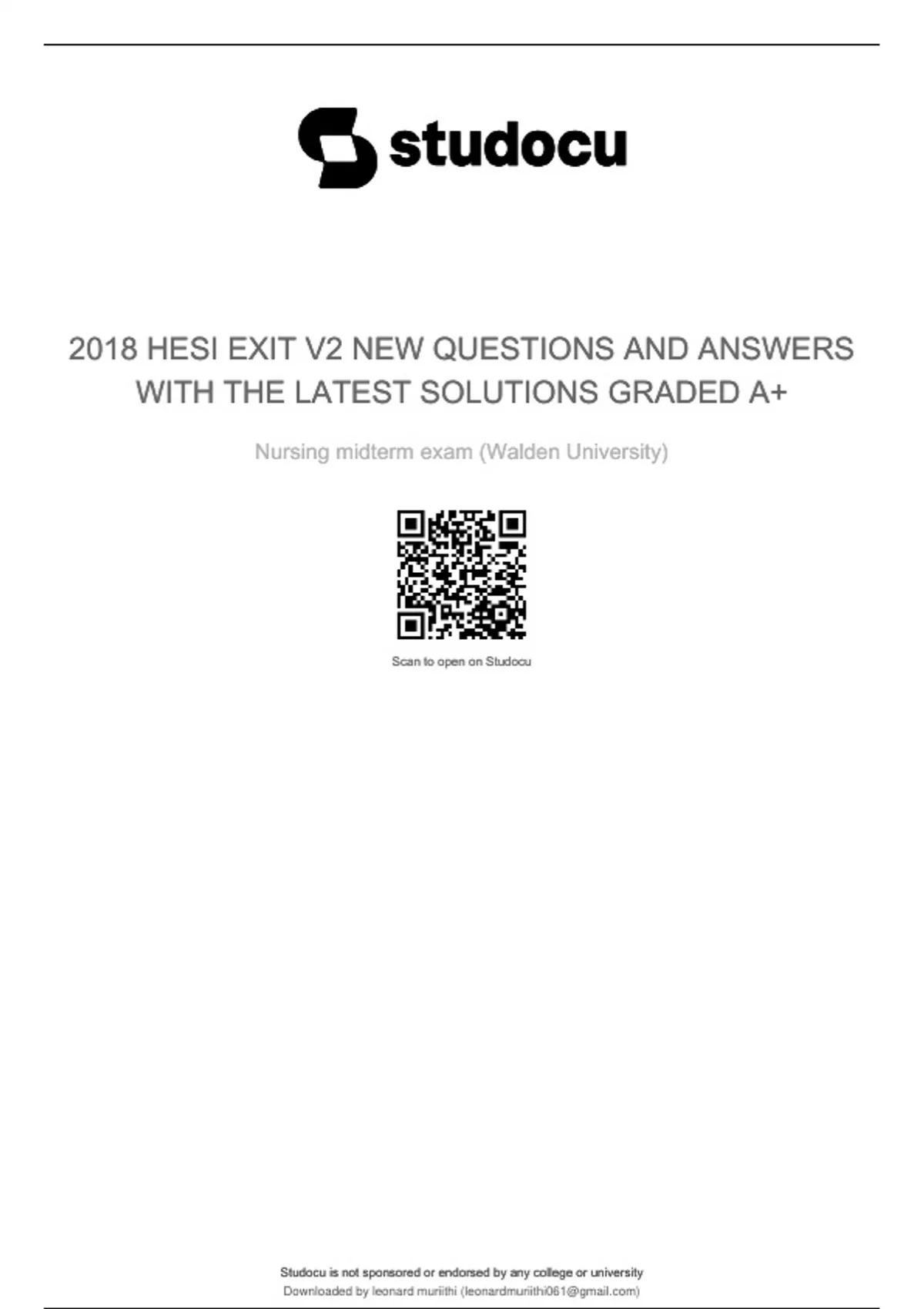 studocu

2018 HESI EXIT V2 NEW QUESTIONS AND ANSWERS WITH THE LATEST SOLUTIONS GRADED A+

Nursing midterm exam (Walden University)

Scan to open on Studocu

Studocu is not sponsored or endorsed by any college or university
Downloaded by leonard muriithi (leonardmuriithi061@gmail.com)